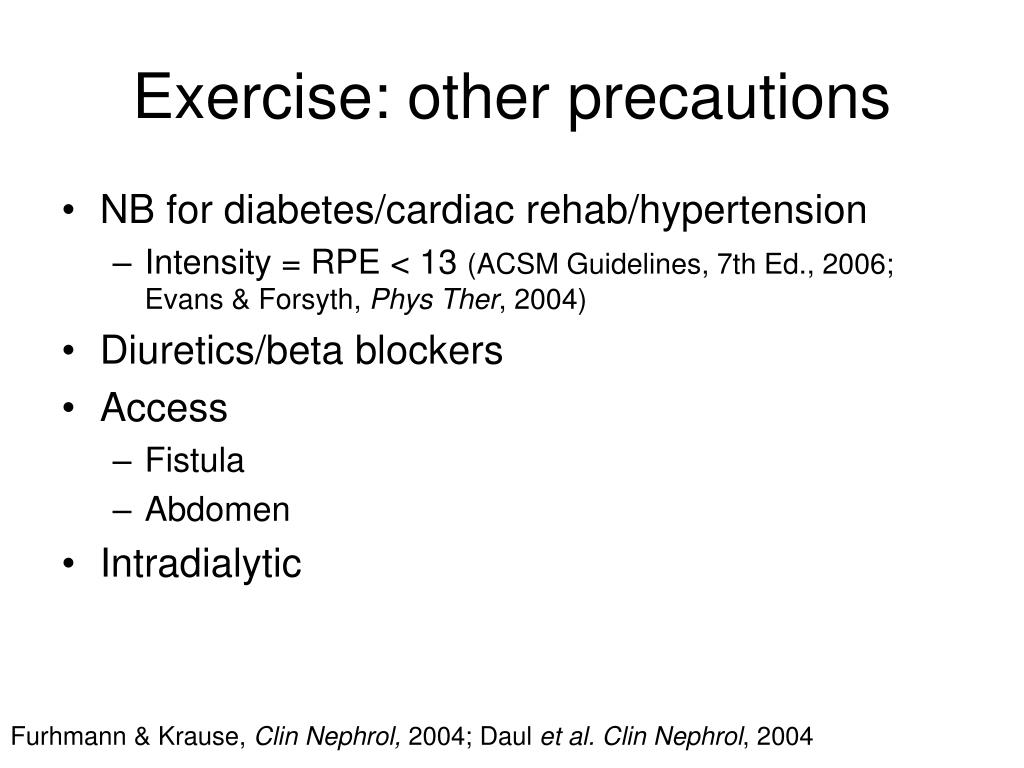 Exercise: other precautions

• NB for diabetes/cardiac rehab/hypertension
  – Intensity = RPE < 13 (ACSM Guidelines, 7th Ed., 2006; Evans & Forsyth, Phys Ther, 2004)
• Diuretics/beta blockers
• Access
  – Fistula
  – Abdomen
• Intradialytic

Furhmann & Krause, Clin Nephrol, 2004; Daul et al. Clin Nephrol, 2004